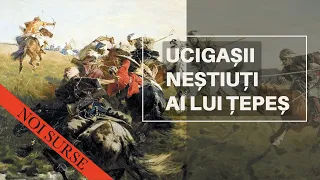 UCIGAȘII NEȘTIUȚI AI LUI ȚEPEȘ

NOI SURSE